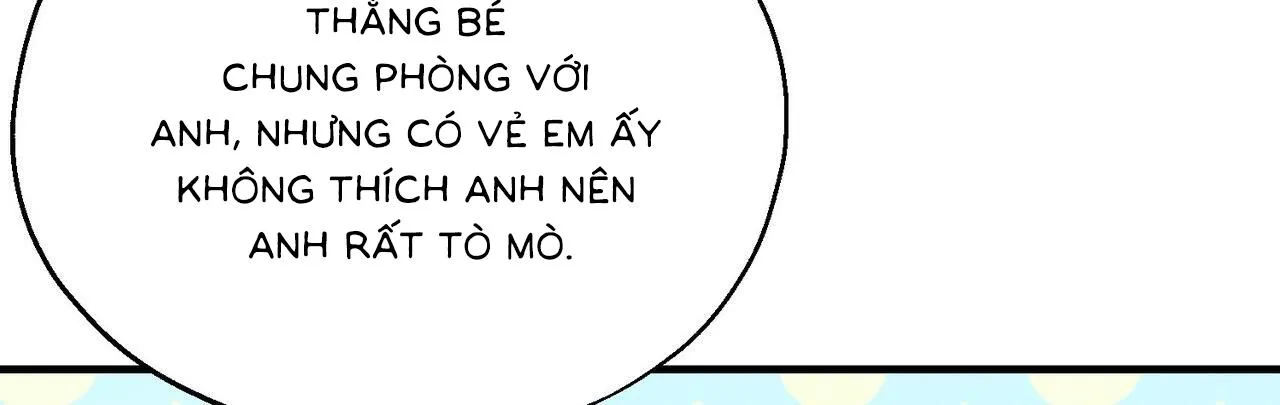 THẰNG BÉ CHUNG PHÒNG VỚI ANH, NHƯNG CÓ VẺ EM ẤY KHÔNG THÍCH ANH NÊN ANH RẤT TÒ MÒ.